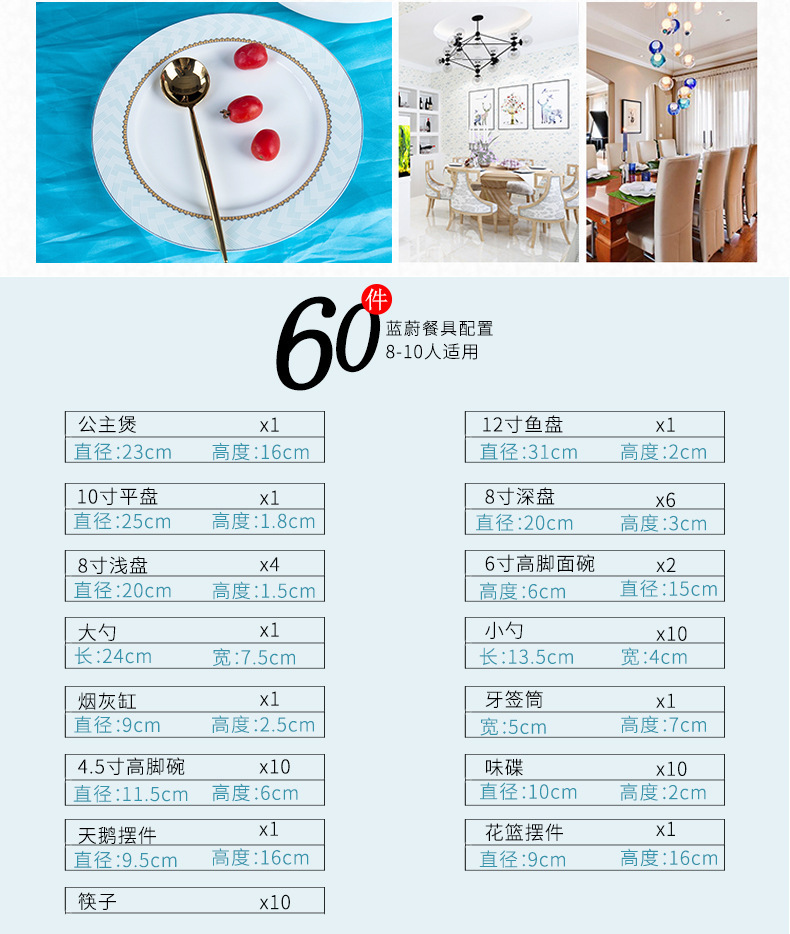 60件
蓝蔚餐具配置
8-10人适用

公主煲 x1
直径:23cm 高度:16cm

10寸平盘 x1
直径:25cm 高度:1.8cm

8寸浅盘 x4
直径:20cm 高度:1.5cm

大勺 x1
长:24cm 宽:7.5cm

烟灰缸 x1
直径:9cm 高度:2.5cm

4.5寸高脚碗 x10
直径:11.5cm 高度:6cm

天鹅摆件 x1
直径:9.5cm 高度:16cm

筷子 x10

12寸鱼盘 x1
直径:31cm 高度:2cm

8寸深盘 x6
直径:20cm 高度:3cm

6寸高脚面碗 x2
高度:6cm 直径:15cm

小勺 x10
长:13.5cm 宽:4cm

牙签筒 x1
宽:5cm 高度:7cm

味碟 x10
直径:10cm 高度:2cm

花篮摆件 x1
直径:9cm 高度:16cm